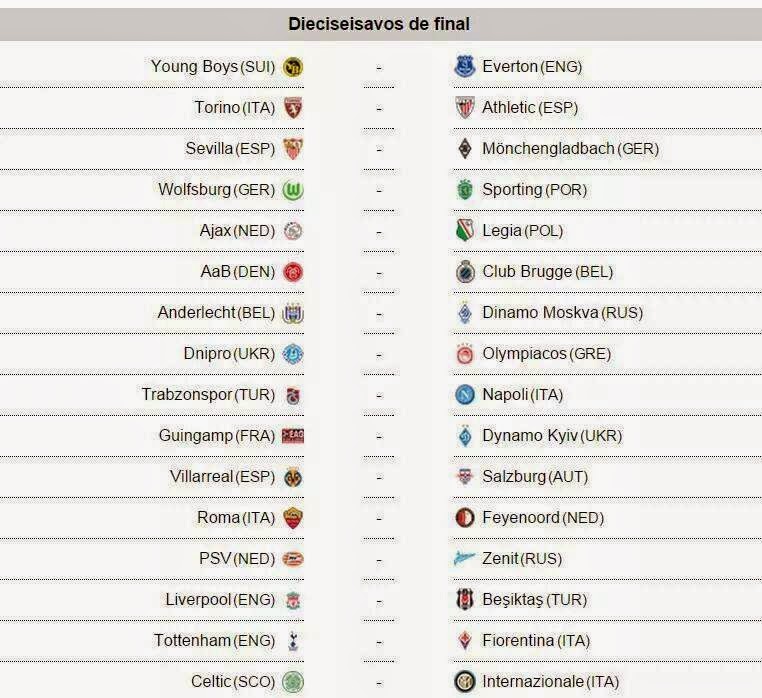 Dieciseisavos de final

| | | |
|---|---|---|
| Young Boys (SUI) | - | Everton (ENG) |
| Torino (ITA) | - | Athletic (ESP) |
| Sevilla (ESP) | - | Mönchengladbach (GER) |
| Wolfsburg (GER) | - | Sporting (POR) |
| Ajax (NED) | - | Legia (POL) |
| AaB (DEN) | - | Club Brugge (BEL) |
| Anderlecht (BEL) | - | Dinamo Moskva (RUS) |
| Dnipro (UKR) | - | Olympiacos (GRE) |
| Trabzonspor (TUR) | - | Napoli (ITA) |
| Guingamp (FRA) | - | Dynamo Kyiv (UKR) |
| Villarreal (ESP) | - | Salzburg (AUT) |
| Roma (ITA) | - | Feyenoord (NED) |
| PSV (NED) | - | Zenit (RUS) |
| Liverpool (ENG) | - | Beşiktaş (TUR) |
| Tottenham (ENG) | - | Fiorentina (ITA) |
| Celtic (SCO) | - | Internazionale (ITA) |